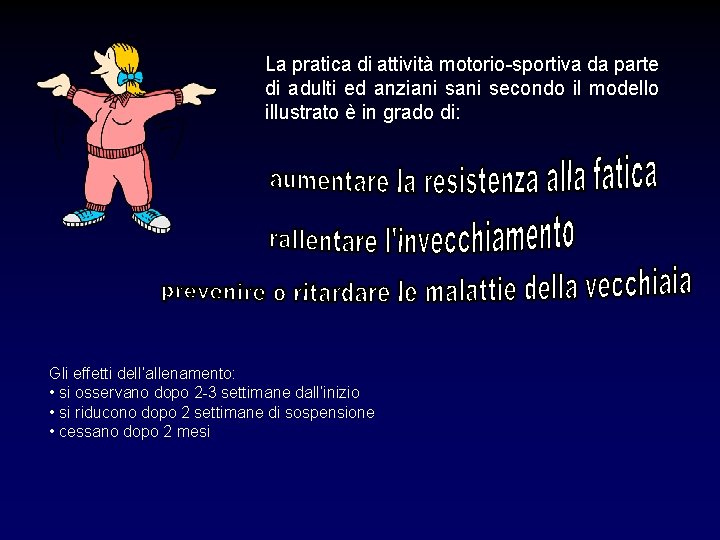 La pratica di attività motorio-sportiva da parte di adulti ed anziani sani secondo il modello illustrato è in grado di:

aumentare la resistenza alla fatica

rallentare l'invecchiamento

prevenire o ritardare le malattie della vecchiaia

Gli effetti dell'allenamento:
• si osservano dopo 2-3 settimane dall'inizio
• si riducono dopo 2 settimane di sospensione
• cessano dopo 2 mesi